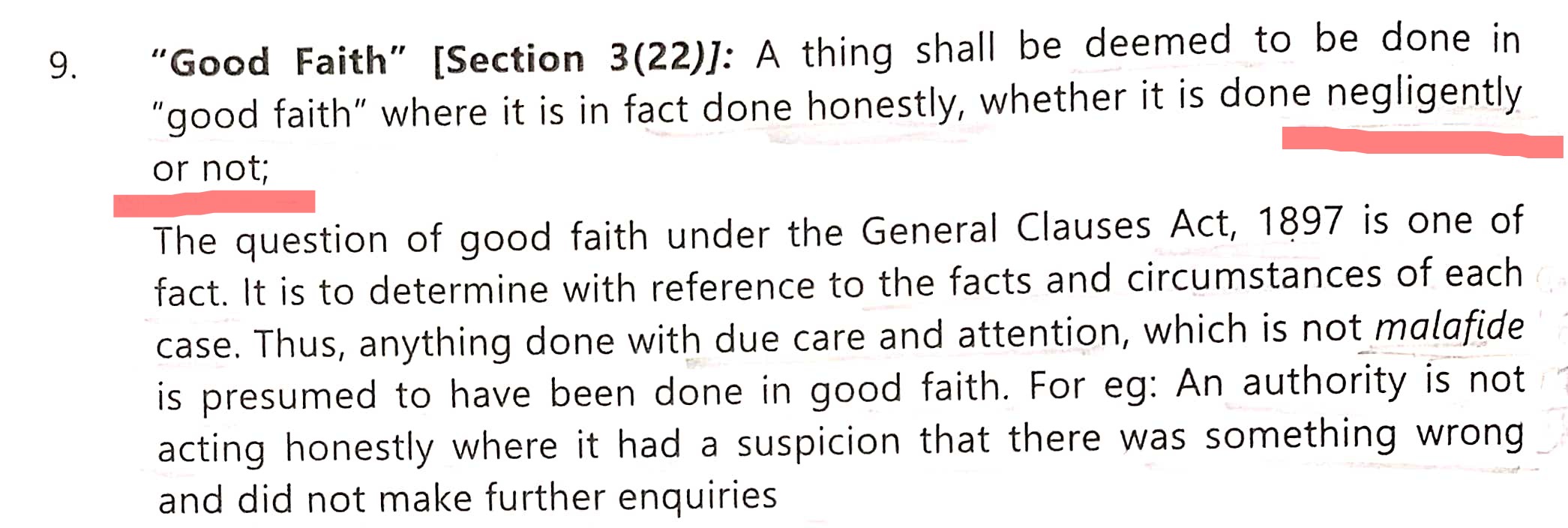 9. "Good Faith" [Section 3(22)]: A thing shall be deemed to be done in "good faith" where it is in fact done honestly, whether it is done negligently or not;

The question of good faith under the General Clauses Act, 1897 is one of fact. It is to determine with reference to the facts and circumstances of each case. Thus, anything done with due care and attention, which is not malafide is presumed to have been done in good faith. For eg: An authority is not acting honestly where it had a suspicion that there was something wrong and did not make further enquiries